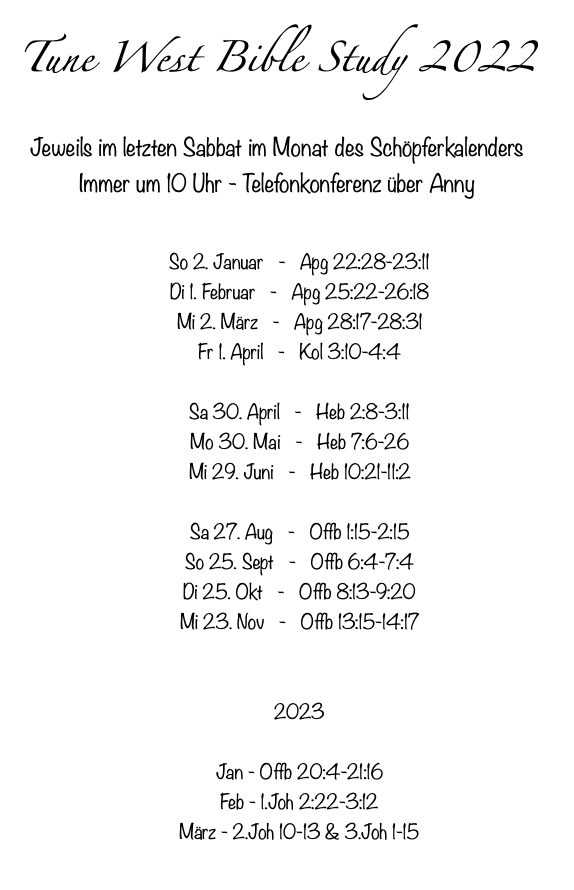 Tune West Bible Study 2022

Jeweils im letzten Sabbat im Monat des Schöpferkalenders
Immer um 10 Uhr - Telefonkonferenz über Anny

So 2. Januar - Apg 22:28-23:11
Di 1. Februar - Apg 25:22-26:18
Mi 2. März - Apg 28:17-28:31
Fr 1. April - Kol 3:10-4:4

Sa 30. April - Heb 2:8-3:11
Mo 30. Mai - Heb 7:6-26
Mi 29. Juni - Heb 10:21-11:2

Sa 27. Aug - Offb 1:15-2:15
So 25. Sept - Offb 6:4-7:4
Di 25. Okt - Offb 8:13-9:20
Mi 23. Nov - Offb 13:15-14:17

2023

Jan - Offb 20:4-21:16
Feb - 1.Joh 2:22-3:12
März - 2.Joh 10-13 & 3.Joh 1-15